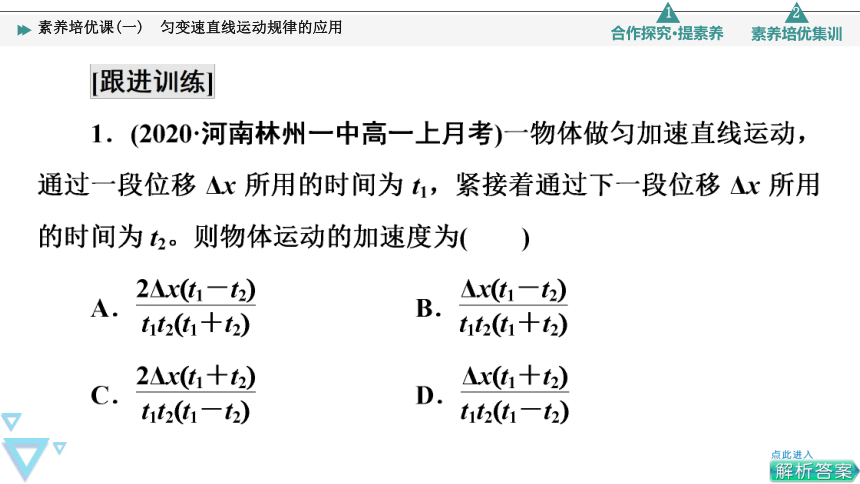 素养培优课(一)　匀变速直线运动规律的应用

1 合作探究·提素养

2 素养培优集训

[跟进训练]

1．(2020·河南林州一中高一上月考)一物体做匀加速直线运动，通过一段位移 $\Delta x$ 所用的时间为 $t_1$，紧接着通过下一段位移 $\Delta x$ 所用的时间为 $t_2$。则物体运动的加速度为(　　)

A．$\frac{2\Delta x(t_1-t_2)}{t_1t_2(t_1+t_2)}$

B．$\frac{\Delta x(t_1-t_2)}{t_1t_2(t_1+t_2)}$

C．$\frac{2\Delta x(t_1+t_2)}{t_1t_2(t_1-t_2)}$

D．$\frac{\Delta x(t_1+t_2)}{t_1t_2(t_1-t_2)}$

点此进入

解析答案